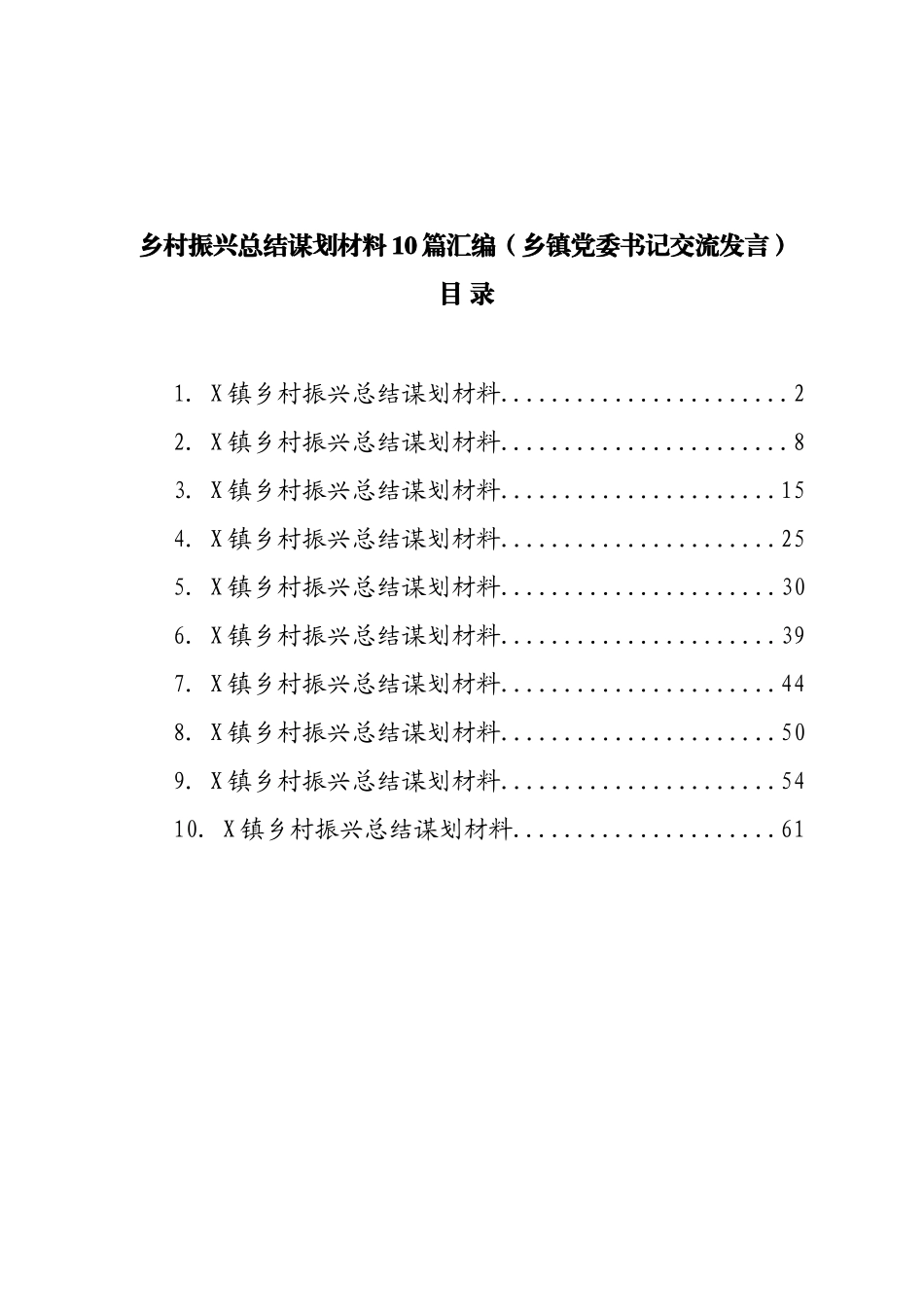 乡村振兴总结谋划材料10篇汇编（乡镇党委书记交流发言）

目 录

1. X镇乡村振兴总结谋划材料........................2
2. X镇乡村振兴总结谋划材料........................8
3. X镇乡村振兴总结谋划材料.......................15
4. X镇乡村振兴总结谋划材料.......................25
5. X镇乡村振兴总结谋划材料.......................30
6. X镇乡村振兴总结谋划材料.......................39
7. X镇乡村振兴总结谋划材料.......................44
8. X镇乡村振兴总结谋划材料.......................50
9. X镇乡村振兴总结谋划材料.......................54
10. X镇乡村振兴总结谋划材料......................61